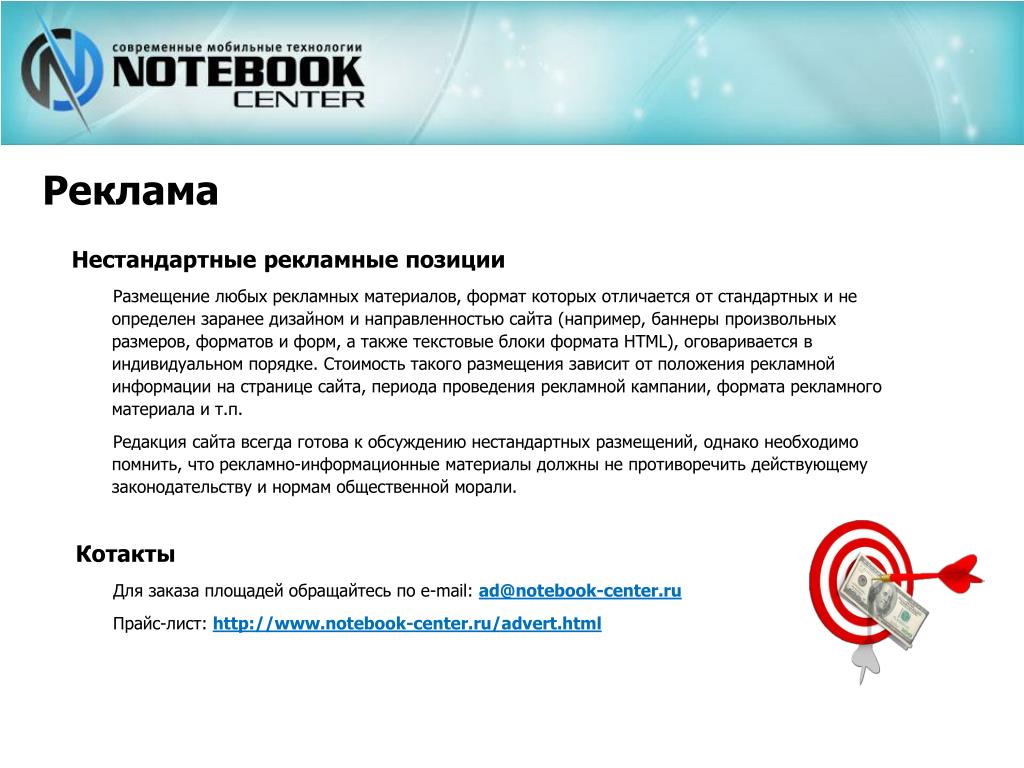 современные мобильные технологии
NOTEBOOK CENTER

Реклама

Нестандартные рекламные позиции

Размещение любых рекламных материалов, формат которых отличается от стандартных и не определен заранее дизайном и направленностью сайта (например, баннеры произвольных размеров, форматов и форм, а также текстовые блоки формата HTML), оговаривается в индивидуальном порядке. Стоимость такого размещения зависит от положения рекламной информации на странице сайта, периода проведения рекламной кампании, формата рекламного материала и т.п.

Редакция сайта всегда готова к обсуждению нестандартных размещений, однако необходимо помнить, что рекламно-информационные материалы должны не противоречить действующему законодательству и нормам общественной морали.

Котакты

Для заказа площадей обращайтесь по e-mail: ad@notebook-center.ru

Прайс-лист: http://www.notebook-center.ru/advert.html